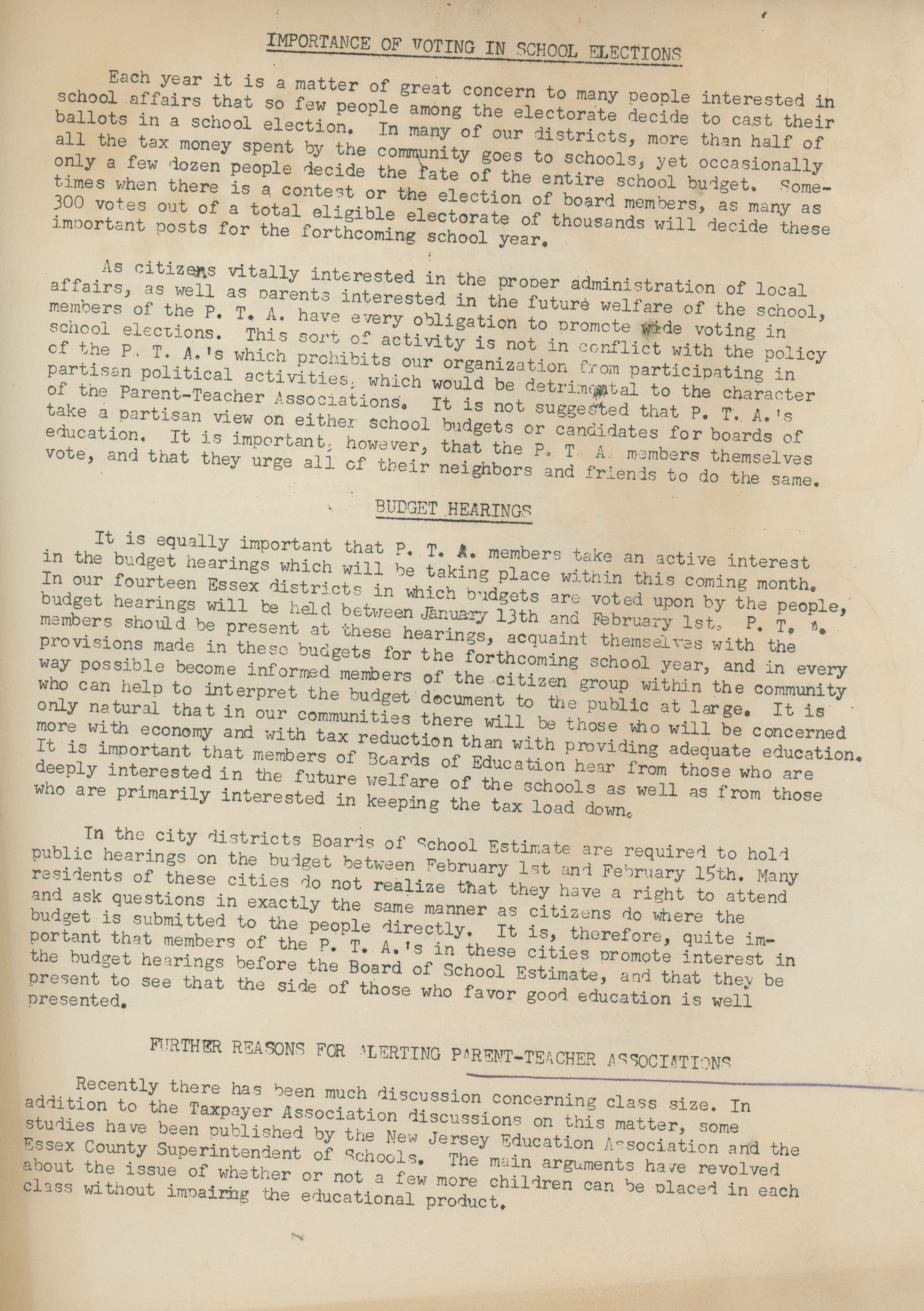 IMPORTANCE OF VOTING IN SCHOOL ELECTIONS

Each year it is a matter of great concern to many people interested in school affairs that so few people among the electorate decide to cast their ballots in a school election. In many of our districts, more than half of all the tax money spent by the community goes to schools, yet occasionally only a few dozen people decide the fate of the entire school budget. Sometimes when there is a contest or the election of board members, as many as 300 votes out of a total eligible electorate of thousands will decide these important posts for the forthcoming school year.

As citizens vitally interested in the proper administration of local affairs, as well as parents interested in the future welfare of the school, members of the P. T. A. have every obligation to promote wide voting in school elections. This sort of activity is not in conflict with the policy of the P. T. A.'s which prohibits our organization from participating in partisan political activities, which would be detrimental to the character of the Parent-Teacher Associations. It is not suggested that P. T. A.'s take a partisan view on either school budgets or candidates for boards of education. It is important, however, that the P. T. A. members themselves vote, and that they urge all of their neighbors and friends to do the same.

BUDGET HEARINGS

It is equally important that P. T. A. members take an active interest in the budget hearings which will be taking place within this coming month. In our fourteen Essex districts in which budgets are voted upon by the people, budget hearings will be held between January 13th and February 1st. P. T. A. members should be present at these hearings, acquaint themselves with the provisions made in these budgets for the forthcoming school year, and in every way possible become informed members of the citizen group within the community who can help to interpret the budget document to the public at large. It is only natural that in our communities there will be those who will be concerned more with economy and with tax reduction than with providing adequate education. It is important that members of Boards of Education hear from those who are deeply interested in the future welfare of the schools as well as from those who are primarily interested in keeping the tax load down.

In the city districts Boards of School Estimate are required to hold public hearings on the budget between February 1st and February 15th. Many residents of these cities do not realize that they have a right to attend and ask questions in exactly the same manner as citizens do where the budget is submitted to the people directly. It is, therefore, quite important that members of the P. T. A.'s in these cities promote interest in the budget hearings before the Board of School Estimate, and that they be present to see that the side of those who favor good education is well presented.

FURTHER REASONS FOR ALERTING PARENT-TEACHER ASSOCIATIONS

Recently there has been much discussion concerning class size. In addition to the Taxpayer Association discussions on this matter, some studies have been published by the New Jersey Education Association and the Essex County Superintendent of Schools. The main arguments have revolved about the issue of whether or not a few more children can be placed in each class without impairing the educational product.